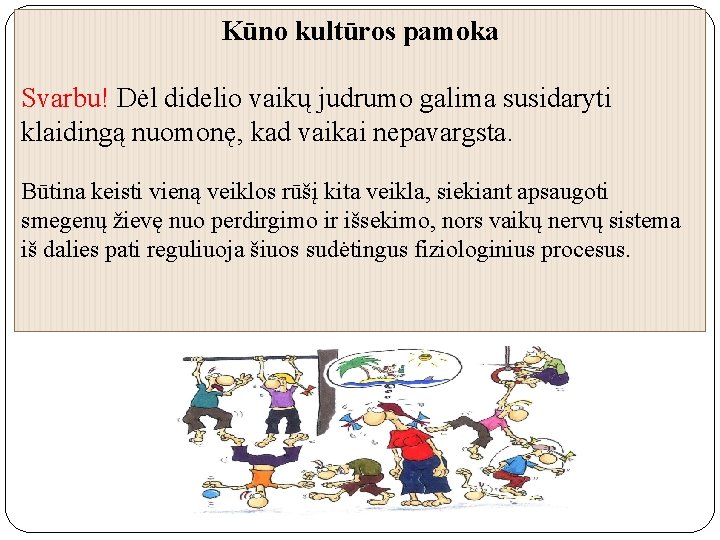 Kūno kultūros pamoka

Svarbu! Dėl didelio vaikų judrumo galima susidaryti klaidingą nuomonę, kad vaikai nepavargsta.

Būtina keisti vieną veiklos rūšį kita veikla, siekiant apsaugoti smegenų žievę nuo perdirgimo ir išsekimo, nors vaikų nervų sistema iš dalies pati reguliuoja šiuos sudėtingus fiziologinius procesus.